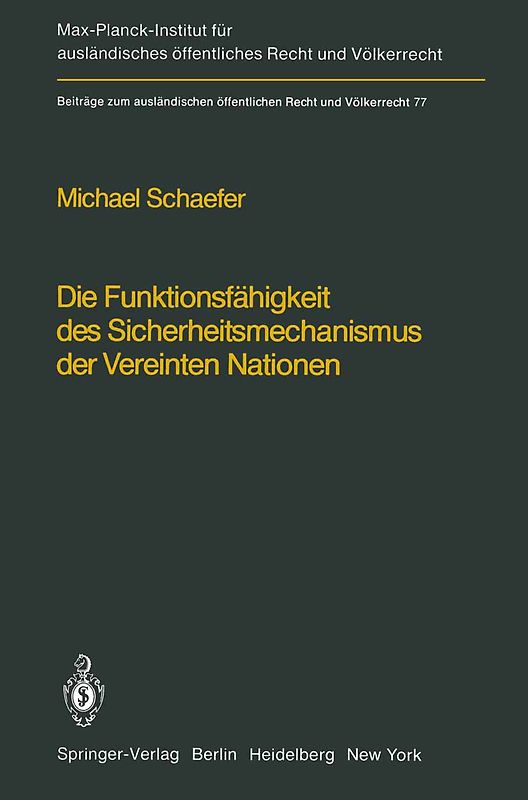 Max-Planck-Institut für ausländisches öffentliches Recht und Völkerrecht

Beiträge zum ausländischen öffentlichen Recht und Völkerrecht 77

Michael Schaefer

Die Funktionsfähigkeit des Sicherheitsmechanismus der Vereinten Nationen

Springer-Verlag Berlin Heidelberg New York